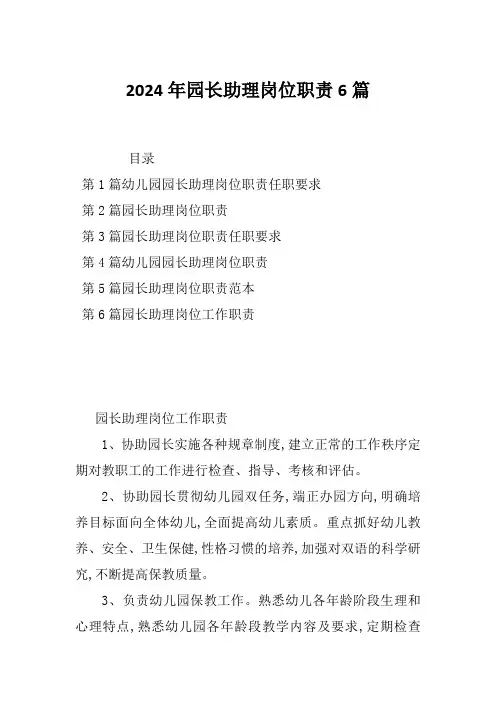 2024年园长助理岗位职责6篇

目录

第1篇幼儿园园长助理岗位职责任职要求

第2篇园长助理岗位职责

第3篇园长助理岗位职责任职要求

第4篇幼儿园园长助理岗位职责

第5篇园长助理岗位职责范本

第6篇园长助理岗位工作职责

园长助理岗位工作职责

1、协助园长实施各种规章制度,建立正常的工作秩序定期对教职工的工作进行检查、指导、考核和评估。

2、协助园长贯彻幼儿园双任务,端正办园方向,明确培养目标面向全体幼儿,全面提高幼儿素质。重点抓好幼儿教养、安全、卫生保健,性格习惯的培养,加强对双语的科学研究,不断提高保教质量。

3、负责幼儿园保教工作。熟悉幼儿各年龄阶段生理和心理特点,熟悉幼儿园各年龄段教学内容及要求,定期检查